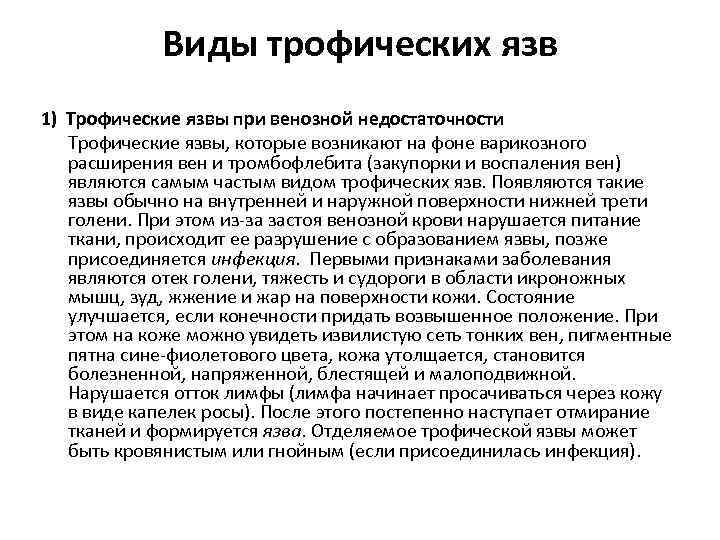 Виды трофических язв

1) Трофические язвы при венозной недостаточности

Трофические язвы, которые возникают на фоне варикозного расширения вен и тромбофлебита (закупорки и воспаления вен) являются самым частым видом трофических язв. Появляются такие язвы обычно на внутренней и наружной поверхности нижней трети голени. При этом из-за застоя венозной крови нарушается питание ткани, происходит ее разрушение с образованием язвы, позже присоединяется инфекция. Первыми признаками заболевания являются отек голени, тяжесть и судороги в области икроножных мышц, зуд, жжение и жар на поверхности кожи. Состояние улучшается, если конечности придать возвышенное положение. При этом на коже можно увидеть извилистую сеть тонких вен, пигментные пятна сине-фиолетового цвета, кожа утолщается, становится болезненной, напряженной, блестящей и малоподвижной. Нарушается отток лимфы (лимфа начинает просачиваться через кожу в виде капелек росы). После этого постепенно наступает отмирание тканей и формируется язва. Отделяемое трофической язвы может быть кровянистым или гнойным (если присоединилась инфекция).